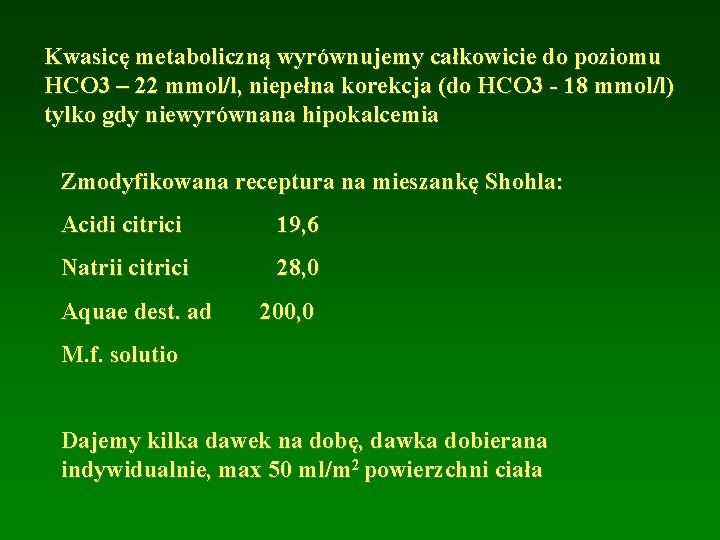 Kwasicę metaboliczną wyrównujemy całkowicie do poziomu HCO3 – 22 mmol/l, niepełna korekcja (do HCO3 - 18 mmol/l) tylko gdy niewyrównana hipokalcemia

Zmodyfikowana receptura na mieszankę Shohla:

Acidi citrici 19,6

Natrii citrici 28,0

Aquae dest. ad 200,0

M.f. solutio

Dajemy kilka dawek na dobę, dawka dobierana indywidualnie, max 50 ml/m$^2$ powierzchni ciała